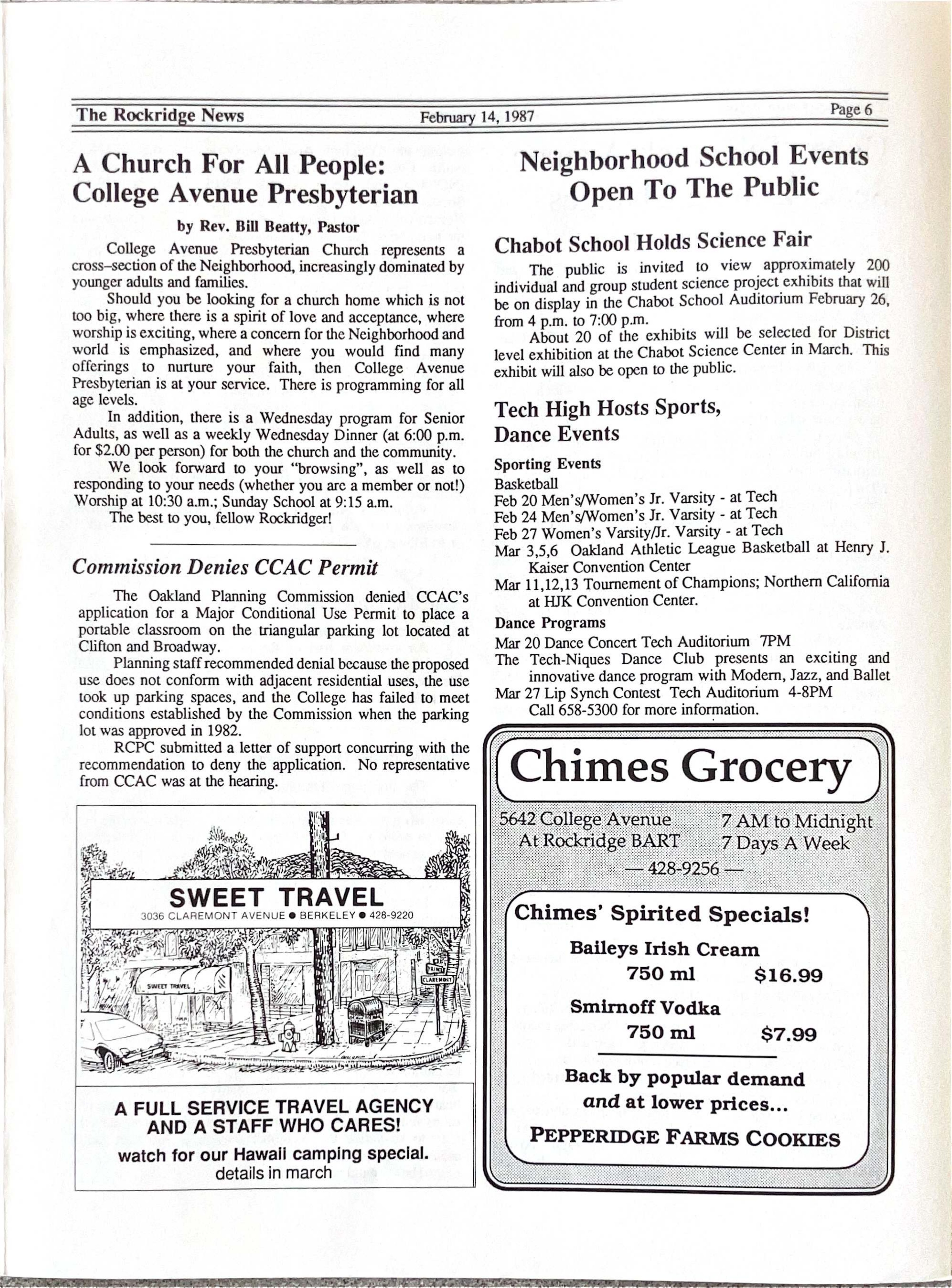 The Rockridge News February 14, 1987 Page 6

A Church For All People: College Avenue Presbyterian

by Rev. Bill Beatty, Pastor

College Avenue Presbyterian Church represents a cross–section of the Neighborhood, increasingly dominated by younger adults and families.

Should you be looking for a church home which is not too big, where there is a spirit of love and acceptance, where worship is exciting, where a concern for the Neighborhood and world is emphasized, and where you would find many offerings to nurture your faith, then College Avenue Presbyterian is at your service. There is programming for all age levels.

In addition, there is a Wednesday program for Senior Adults, as well as a weekly Wednesday Dinner (at 6:00 p.m. for $2.00 per person) for both the church and the community.

We look forward to your "browsing", as well as to responding to your needs (whether you are a member or not!) Worship at 10:30 a.m.; Sunday School at 9:15 a.m.

The best to you, fellow Rockridger!

Commission Denies CCAC Permit

The Oakland Planning Commission denied CCAC's application for a Major Conditional Use Permit to place a portable classroom on the triangular parking lot located at Clifton and Broadway.

Planning staff recommended denial because the proposed use does not conform with adjacent residential uses, the use took up parking spaces, and the College has failed to meet conditions established by the Commission when the parking lot was approved in 1982.

RCPC submitted a letter of support concurring with the recommendation to deny the application. No representative from CCAC was at the hearing.

SWEET TRAVEL
3036 CLAREMONT AVENUE ● BERKELEY ● 428-9220

SWEET TRAVEL

CLAREMONT

A FULL SERVICE TRAVEL AGENCY AND A STAFF WHO CARES!
watch for our Hawaii camping special.
details in march

Neighborhood School Events Open To The Public

Chabot School Holds Science Fair

The public is invited to view approximately 200 individual and group student science project exhibits that will be on display in the Chabot School Auditorium February 26, from 4 p.m. to 7:00 p.m.

About 20 of the exhibits will be selected for District level exhibition at the Chabot Science Center in March. This exhibit will also be open to the public.

Tech High Hosts Sports, Dance Events

Sporting Events
Basketball
Feb 20 Men's/Women's Jr. Varsity - at Tech
Feb 24 Men's/Women's Jr. Varsity - at Tech
Feb 27 Women's Varsity/Jr. Varsity - at Tech
Mar 3,5,6 Oakland Athletic League Basketball at Henry J. Kaiser Convention Center
Mar 11,12,13 Tournement of Champions; Northern California at HJK Convention Center.

Dance Programs
Mar 20 Dance Concert Tech Auditorium 7PM
The Tech-Niques Dance Club presents an exciting and innovative dance program with Modern, Jazz, and Ballet
Mar 27 Lip Synch Contest Tech Auditorium 4-8PM
Call 658-5300 for more information.

Chimes Grocery

5642 College Avenue At Rockridge BART
7 AM to Midnight 7 Days A Week
— 428-9256 —

Chimes' Spirited Specials!
Baileys Irish Cream
750 ml $16.99
Smirnoff Vodka
750 ml $7.99

Back by popular demand and at lower prices...
PEPPERIDGE FARMS COOKIES